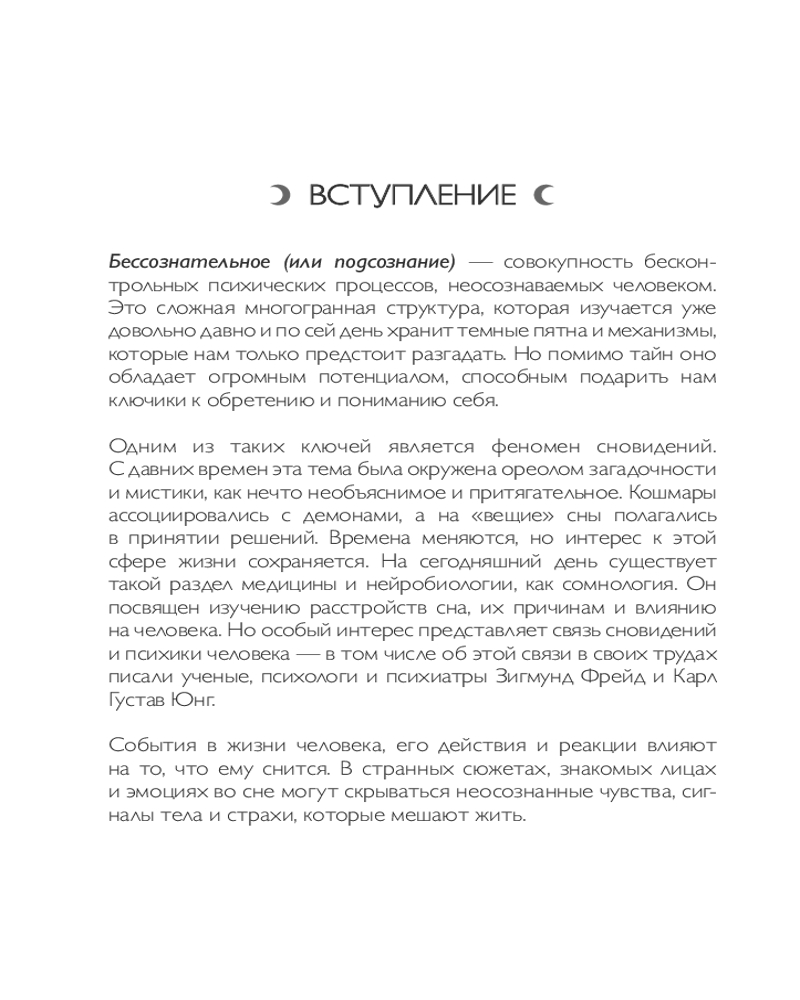 ВСТУПЛЕНИЕ

Бессознательное (или подсознание) — совокупность бесконтрольных психических процессов, неосознаваемых человеком. Это сложная многогранная структура, которая изучается уже довольно давно и по сей день хранит темные пятна и механизмы, которые нам только предстоит разгадать. Но помимо тайн оно обладает огромным потенциалом, способным подарить нам ключики к обретению и пониманию себя.

Одним из таких ключей является феномен сновидений. С давних времен эта тема была окружена ореолом загадочности и мистики, как нечто необъяснимое и притягательное. Кошмары ассоциировались с демонами, а на «вещие» сны полагались в принятии решений. Времена меняются, но интерес к этой сфере жизни сохраняется. На сегодняшний день существует такой раздел медицины и нейробиологии, как сомнология. Он посвящен изучению расстройств сна, их причинам и влиянию на человека. Но особый интерес представляет связь сновидений и психики человека — в том числе об этой связи в своих трудах писали ученые, психологи и психиатры Зигмунд Фрейд и Карл Густав Юнг.

События в жизни человека, его действия и реакции влияют на то, что ему снится. В странных сюжетах, знакомых лицах и эмоциях во сне могут скрываться неосознанные чувства, сигналы тела и страхи, которые мешают жить.